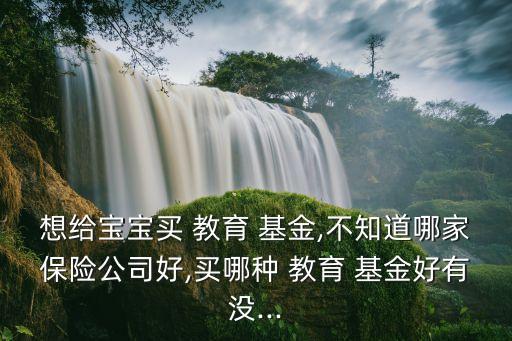 想给宝宝买 教育 基金,不知道哪家保险公司好,买哪种 教育 基金好有没...